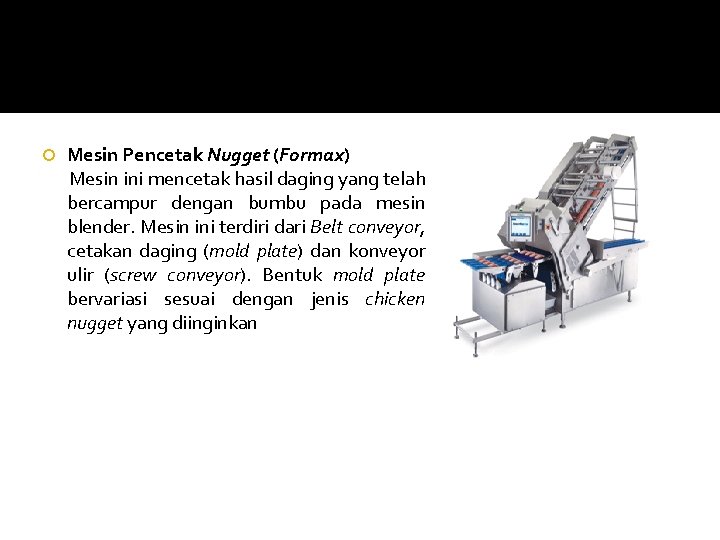 Mesin Pencetak Nugget (Formax)

Mesin ini mencetak hasil daging yang telah bercampur dengan bumbu pada mesin blender. Mesin ini terdiri dari Belt conveyor, cetakan daging (mold plate) dan konveyor ulir (screw conveyor). Bentuk mold plate bervariasi sesuai dengan jenis chicken nugget yang diinginkan